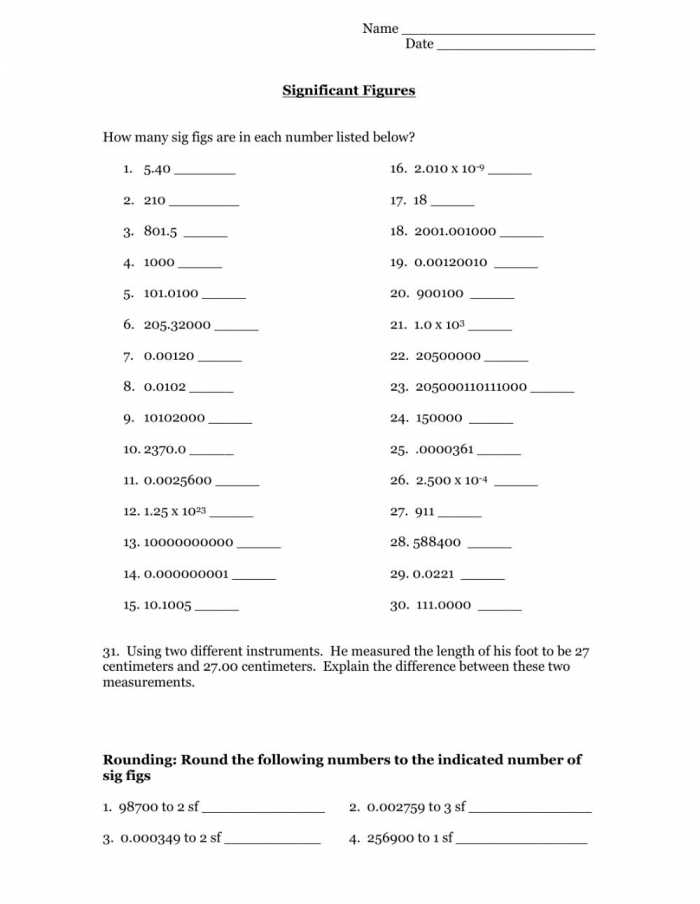 Name ____
Date ____

Significant Figures

How many sig figs are in each number listed below?

1. 5.40 ____
2. 210 ____
3. 801.5 ____
4. 1000 ____
5. 101.0100 ____
6. 205.32000 ____
7. 0.00120 ____
8. 0.0102 ____
9. 10102000 ____
10. 2370.0 ____
11. 0.0025600 ____
12. $1.25 \times 10^{23}$ ____
13. 10000000000 ____
14. 0.000000001 ____
15. 10.1005 ____

16. $2.010 \times 10^{-9}$ ____
17. 18 ____
18. 2001.001000 ____
19. 0.00120010 ____
20. 900100 ____
21. $1.0 \times 10^{3}$ ____
22. 20500000 ____
23. 205000110111000 ____
24. 150000 ____
25. .0000361 ____
26. $2.500 \times 10^{-4}$ ____
27. 911 ____
28. 588400 ____
29. 0.0221 ____
30. 111.0000 ____

31. Using two different instruments. He measured the length of his foot to be 27 centimeters and 27.00 centimeters. Explain the difference between these two measurements.

Rounding: Round the following numbers to the indicated number of sig figs

1. 98700 to 2 sf ____
2. 0.002759 to 3 sf ____
3. 0.000349 to 2 sf ____
4. 256900 to 1 sf ____